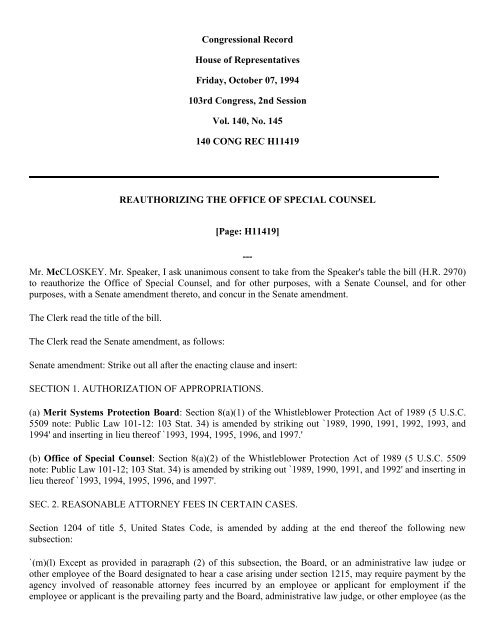 Congressional Record

House of Representatives

Friday, October 07, 1994

103rd Congress, 2nd Session

Vol. 140, No. 145

140 CONG REC H11419

REAUTHORIZING THE OFFICE OF SPECIAL COUNSEL

[Page: H11419]

---

Mr. McCLOSKEY. Mr. Speaker, I ask unanimous consent to take from the Speaker's table the bill (H.R. 2970) to reauthorize the Office of Special Counsel, and for other purposes, with a Senate Counsel, and for other purposes, with a Senate amendment thereto, and concur in the Senate amendment.

The Clerk read the title of the bill.

The Clerk read the Senate amendment, as follows:

Senate amendment: Strike out all after the enacting clause and insert:

SECTION 1. AUTHORIZATION OF APPROPRIATIONS.

(a) Merit Systems Protection Board: Section 8(a)(1) of the Whistleblower Protection Act of 1989 (5 U.S.C. 5509 note: Public Law 101-12: 103 Stat. 34) is amended by striking out `1989, 1990, 1991, 1992, 1993, and 1994' and inserting in lieu thereof `1993, 1994, 1995, 1996, and 1997.'

(b) Office of Special Counsel: Section 8(a)(2) of the Whistleblower Protection Act of 1989 (5 U.S.C. 5509 note: Public Law 101-12; 103 Stat. 34) is amended by striking out `1989, 1990, 1991, and 1992' and inserting in lieu thereof `1993, 1994, 1995, 1996, and 1997'.

SEC. 2. REASONABLE ATTORNEY FEES IN CERTAIN CASES.

Section 1204 of title 5, United States Code, is amended by adding at the end thereof the following new subsection:

`(m)(l) Except as provided in paragraph (2) of this subsection, the Board, or an administrative law judge or other employee of the Board designated to hear a case arising under section 1215, may require payment by the agency involved of reasonable attorney fees incurred by an employee or applicant for employment if the employee or applicant is the prevailing party and the Board, administrative law judge, or other employee (as the